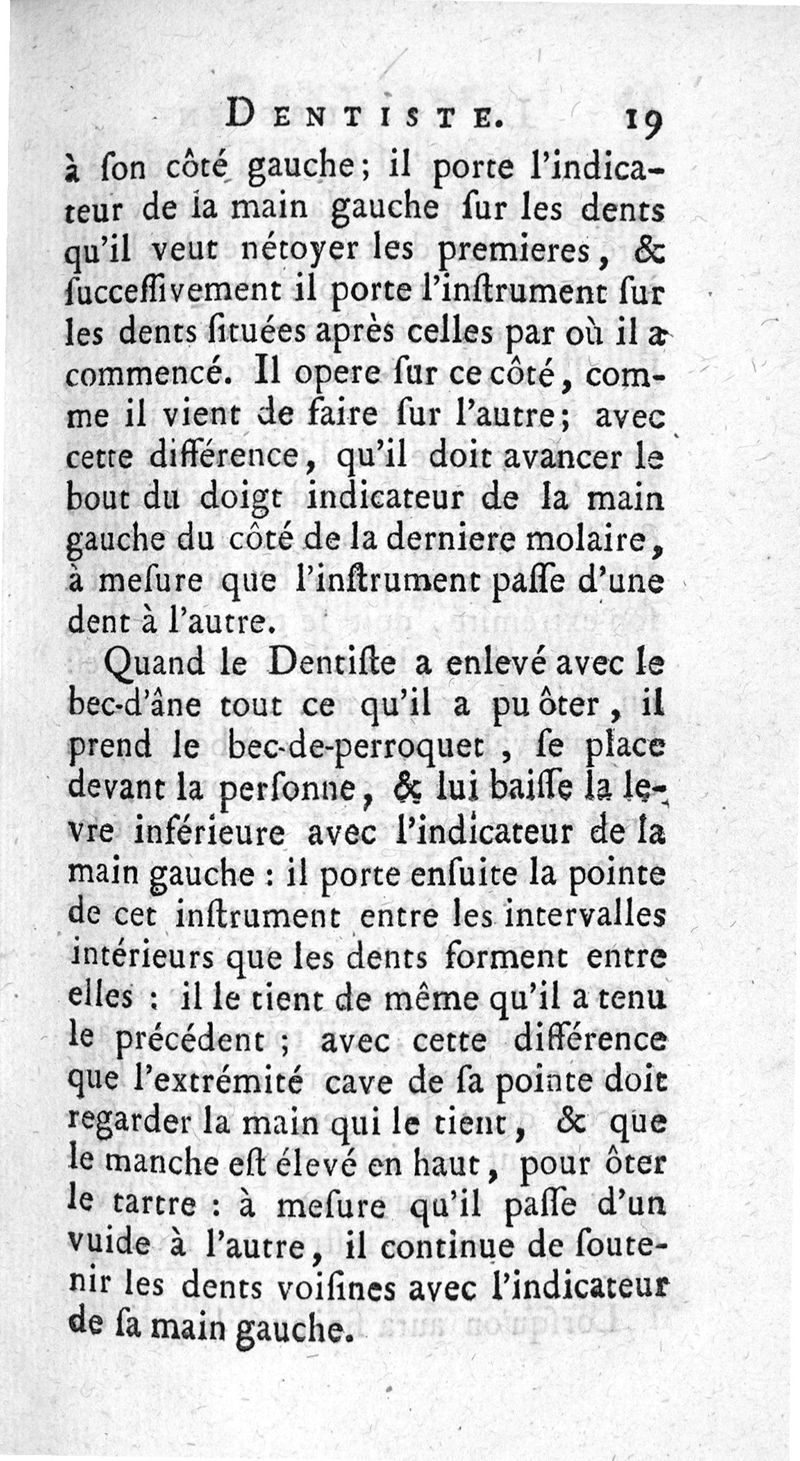 DENTISTE. 19

à ſon côté gauche; il porte l'indicateur de la main gauche ſur les dents qu'il veut nétoyer les premieres, & ſucceſſivement il porte l'inſtrument ſur les dents ſituées après celles par où il a commencé. Il opere ſur ce côté, comme il vient de faire ſur l'autre; avec cette différence, qu'il doit avancer le bout du doigt indicateur de la main gauche du côté de la derniere molaire, à meſure que l'inſtrument paſſe d'une dent à l'autre.

Quand le Dentiſte a enlevé avec le bec-d'âne tout ce qu'il a pu ôter, il prend le bec-de-perroquet, ſe place devant la perſonne, & lui baiſſe la levre inférieure avec l'indicateur de la main gauche : il porte enſuite la pointe de cet inſtrument entre les intervalles intérieurs que les dents forment entre elles : il le tient de même qu'il a tenu le précédent ; avec cette différence que l'extrémité cave de ſa pointe doit regarder la main qui le tient, & que le manche eſt élevé en haut, pour ôter le tartre : à meſure qu'il paſſe d'un vuide à l'autre, il continue de ſoutenir les dents voiſines avec l'indicateur de ſa main gauche.